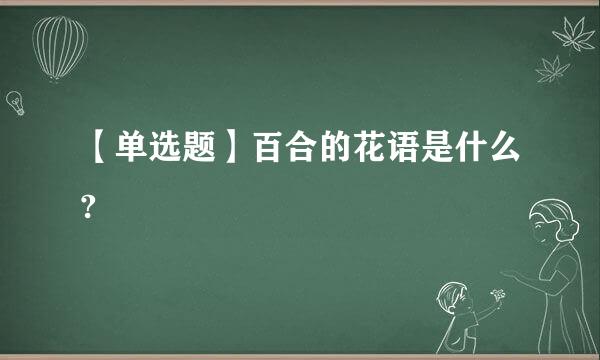 【单选题】百合的花语是什么?